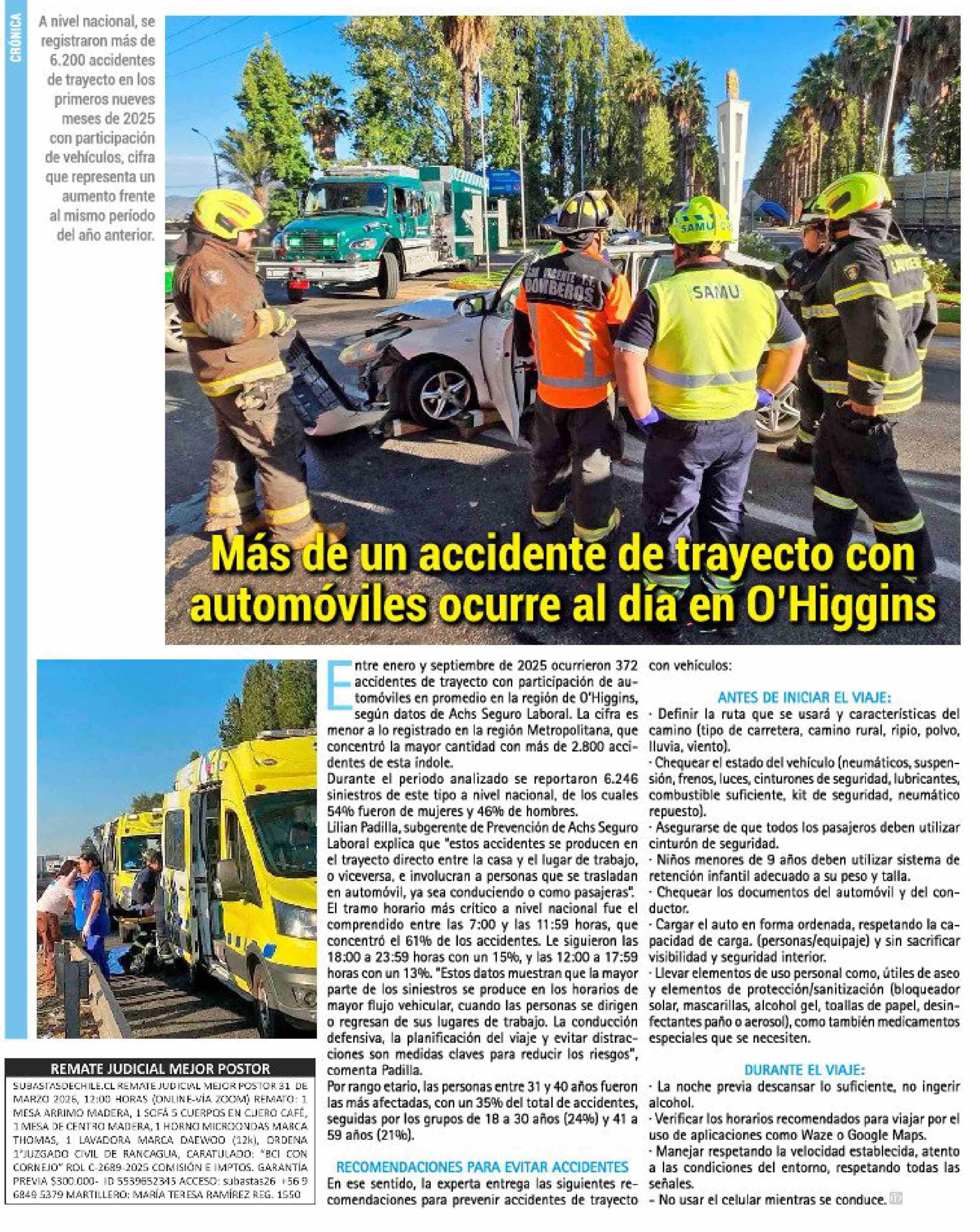 CRÓNICA

A nivel nacional, se registraron más de 6.200 accidentes de trayecto en los primeros nueves meses de 2025 con participación de vehículos, cifra que representa un aumento frente al mismo período del año anterior.

SAN VICENTE T.T. BOMBEROS

SAMU

SAMU

Más de un accidente de trayecto con automóviles ocurre al día en O'Higgins

Entre enero y septiembre de 2025 ocurrieron 372 accidentes de trayecto con participación de automóviles en promedio en la región de O'Higgins, según datos de Achs Seguro Laboral. La cifra es menor a lo registrado en la región Metropolitana, que concentró la mayor cantidad con más de 2.800 accidentes de esta índole.

Durante el periodo analizado se reportaron 6.246 siniestros de este tipo a nivel nacional, de los cuales 54% fueron de mujeres y 46% de hombres.

Lilian Padilla, subgerente de Prevención de Achs Seguro Laboral explica que "estos accidentes se producen en el trayecto directo entre la casa y el lugar de trabajo, o viceversa, e involucran a personas que se trasladan en automóvil, ya sea conduciendo o como pasajeras".

El tramo horario más crítico a nivel nacional fue el comprendido entre las 7:00 y las 11:59 horas, que concentró el 61% de los accidentes. Le siguieron las 18:00 a 23:59 horas con un 15%, y las 12:00 a 17:59 horas con un 13%. "Estos datos muestran que la mayor parte de los siniestros se produce en los horarios de mayor flujo vehicular, cuando las personas se dirigen o regresan de sus lugares de trabajo. La conducción defensiva, la planificación del viaje y evitar distracciones son medidas claves para reducir los riesgos", comenta Padilla.

Por rango etario, las personas entre 31 y 40 años fueron las más afectadas, con un 35% del total de accidentes, seguidas por los grupos de 18 a 30 años (24%) y 41 a 59 años (21%).

RECOMENDACIONES PARA EVITAR ACCIDENTES

En ese sentido, la experta entrega las siguientes recomendaciones para prevenir accidentes de trayecto con vehículos:

ANTES DE INICIAR EL VIAJE:

· Definir la ruta que se usará y características del camino (tipo de carretera, camino rural, ripio, polvo, lluvia, viento).

· Chequear el estado del vehículo (neumáticos, suspensión, frenos, luces, cinturones de seguridad, lubricantes, combustible suficiente, kit de seguridad, neumático repuesto).

· Asegurarse de que todos los pasajeros deben utilizar cinturón de seguridad.

· Niños menores de 9 años deben utilizar sistema de retención infantil adecuado a su peso y talla.

· Chequear los documentos del automóvil y del conductor.

· Cargar el auto en forma ordenada, respetando la capacidad de carga. (personas/equipaje) y sin sacrificar visibilidad y seguridad interior.

· Llevar elementos de uso personal como, útiles de aseo y elementos de protección/sanitización (bloqueador solar, mascarillas, alcohol gel, toallas de papel, desinfectantes paño o aerosol), como también medicamentos especiales que se necesiten.

DURANTE EL VIAJE:

· La noche previa descansar lo suficiente, no ingerir alcohol.

· Verificar los horarios recomendados para viajar por el uso de aplicaciones como Waze o Google Maps.

· Manejar respetando la velocidad establecida, atento a las condiciones del entorno, respetando todas las señales.

- No usar el celular mientras se conduce.

REMATE JUDICIAL MEJOR POSTOR

SUBASTASDECHILE.CL REMATE JUDICIAL MEJOR POSTOR 31 DE MARZO 2026, 12:00 HORAS (ONLINE-VÍA ZOOM) REMATO: 1 MESA ARRIMO MADERA, 1 SOFÁ 5 CUERPOS EN CUERO CAFÉ, 1 MESA DE CENTRO MADERA, 1 HORNO MICROONDAS MARCA THOMAS, 1 LAVADORA MARCA DAEWOO (12k), ORDENA 1°JUZGADO CIVIL DE RANCAGUA, CARATULADO: "BCI CON CORNEJO" ROL C-2689-2025 COMISIÓN E IMPTOS. GARANTÍA PREVIA $300.000- ID 5539652345 ACCESO: subastas26 +56 9 6849 5379 MARTILLERO: MARÍA TERESA RAMÍREZ REG. 1550